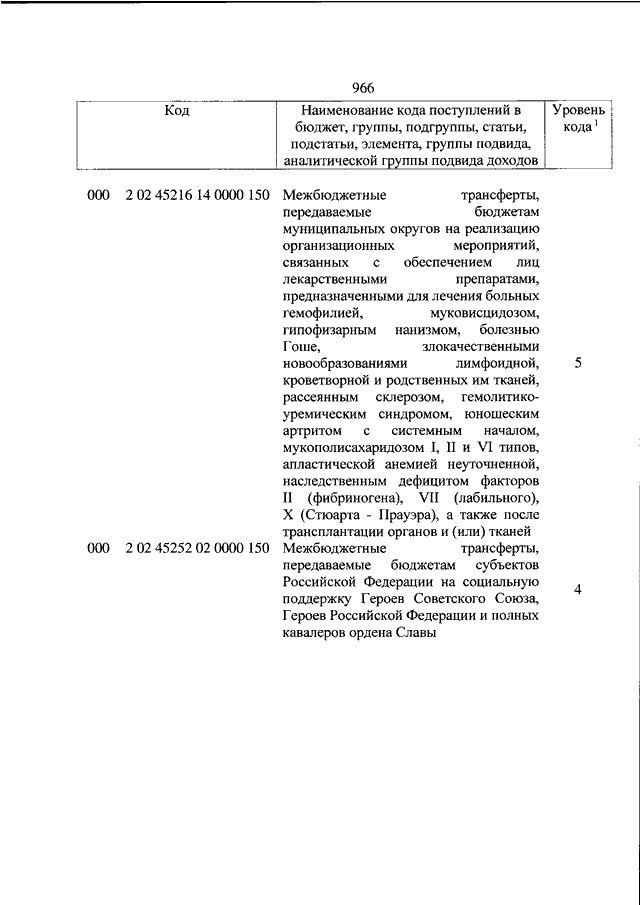 966

| Код | Наименование кода поступлений в бюджет, группы, подгруппы, статьи, подстатьи, элемента, группы подвида, аналитической группы подвида доходов | Уровень кода $^1$ |
|---|---|---|
| 000 2 02 45216 14 0000 150 | Межбюджетные трансферты, передаваемые бюджетам муниципальных округов на реализацию организационных мероприятий, связанных с обеспечением лиц лекарственными препаратами, предназначенными для лечения больных гемофилией, муковисцидозом, гипофизарным нанизмом, болезнью Гоше, злокачественными новообразованиями лимфоидной, кроветворной и родственных им тканей, рассеянным склерозом, гемолитико-уремическим синдромом, юношеским артритом с системным началом, мукополисахаридозом I, II и VI типов, апластической анемией неуточненной, наследственным дефицитом факторов II (фибриногена), VII (лабильного), X (Стюарта - Прауэра), а также после трансплантации органов и (или) тканей | 5 |
| 000 2 02 45252 02 0000 150 | Межбюджетные трансферты, передаваемые бюджетам субъектов Российской Федерации на социальную поддержку Героев Советского Союза, Героев Российской Федерации и полных кавалеров ордена Славы | 4 |